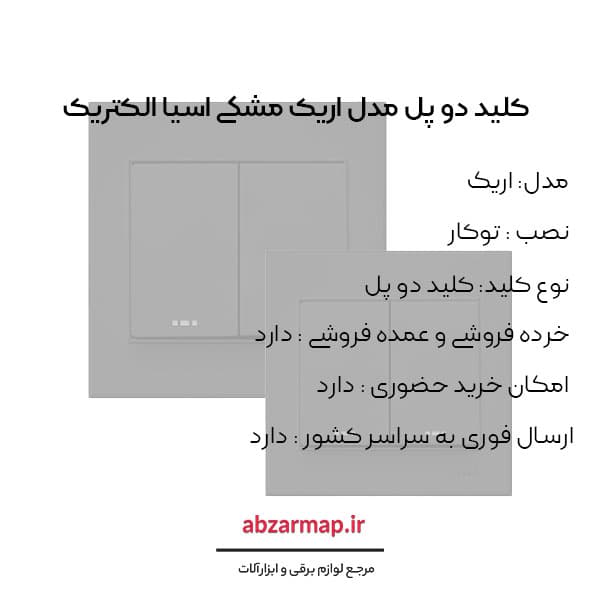 کلید دو پل مدل اریک مشکی اسیا الکتریک

مدل: اریک

نصب : توکار

نوع کلید: کلید دو پل

خرده فروشی و عمده فروشی : دارد

امکان خرید حضوری : دارد

ارسال فوری به سراسر کشور : دارد

abzarmap.ir

مرجع لوازم برقی و ابزارآلات